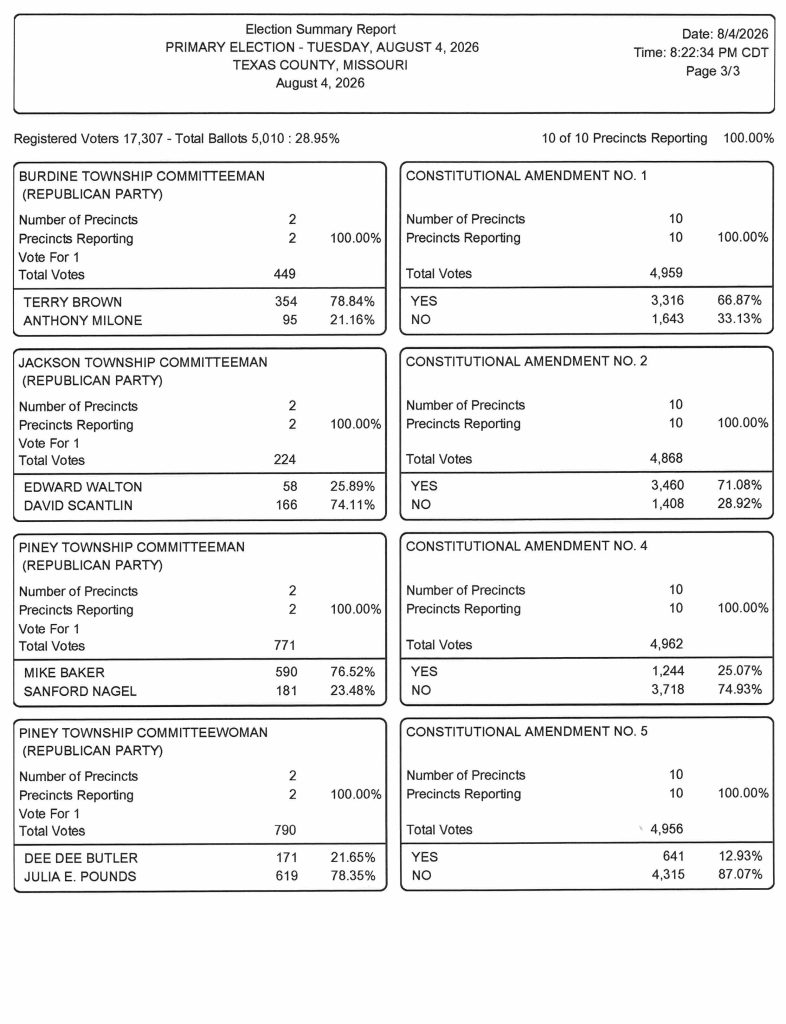 Election Summary Report
PRIMARY ELECTION - TUESDAY, AUGUST 4, 2026
TEXAS COUNTY, MISSOURI
August 4, 2026

Date: 8/4/2026
Time: 8:22:34 PM CDT
Page 3/3

Registered Voters 17,307 - Total Ballots 5,010 : 28.95%

10 of 10 Precincts Reporting 100.00%

BURDINE TOWNSHIP COMMITTEEMAN
(REPUBLICAN PARTY)

| | | |
|---|---|---|
| Number of Precincts | 2 | |
| Precincts Reporting | 2 | 100.00% |
| Vote For 1 | | |
| Total Votes | 449 | |
| TERRY BROWN | 354 | 78.84% |
| ANTHONY MILONE | 95 | 21.16% |

JACKSON TOWNSHIP COMMITTEEMAN
(REPUBLICAN PARTY)

| | | |
|---|---|---|
| Number of Precincts | 2 | |
| Precincts Reporting | 2 | 100.00% |
| Vote For 1 | | |
| Total Votes | 224 | |
| EDWARD WALTON | 58 | 25.89% |
| DAVID SCANTLIN | 166 | 74.11% |

PINEY TOWNSHIP COMMITTEEMAN
(REPUBLICAN PARTY)

| | | |
|---|---|---|
| Number of Precincts | 2 | |
| Precincts Reporting | 2 | 100.00% |
| Vote For 1 | | |
| Total Votes | 771 | |
| MIKE BAKER | 590 | 76.52% |
| SANFORD NAGEL | 181 | 23.48% |

PINEY TOWNSHIP COMMITTEEWOMAN
(REPUBLICAN PARTY)

| | | |
|---|---|---|
| Number of Precincts | 2 | |
| Precincts Reporting | 2 | 100.00% |
| Vote For 1 | | |
| Total Votes | 790 | |
| DEE DEE BUTLER | 171 | 21.65% |
| JULIA E. POUNDS | 619 | 78.35% |

CONSTITUTIONAL AMENDMENT NO. 1

| | | |
|---|---|---|
| Number of Precincts | 10 | |
| Precincts Reporting | 10 | 100.00% |
| Total Votes | 4,959 | |
| YES | 3,316 | 66.87% |
| NO | 1,643 | 33.13% |

CONSTITUTIONAL AMENDMENT NO. 2

| | | |
|---|---|---|
| Number of Precincts | 10 | |
| Precincts Reporting | 10 | 100.00% |
| Total Votes | 4,868 | |
| YES | 3,460 | 71.08% |
| NO | 1,408 | 28.92% |

CONSTITUTIONAL AMENDMENT NO. 4

| | | |
|---|---|---|
| Number of Precincts | 10 | |
| Precincts Reporting | 10 | 100.00% |
| Total Votes | 4,962 | |
| YES | 1,244 | 25.07% |
| NO | 3,718 | 74.93% |

CONSTITUTIONAL AMENDMENT NO. 5

| | | |
|---|---|---|
| Number of Precincts | 10 | |
| Precincts Reporting | 10 | 100.00% |
| Total Votes | 4,956 | |
| YES | 641 | 12.93% |
| NO | 4,315 | 87.07% |